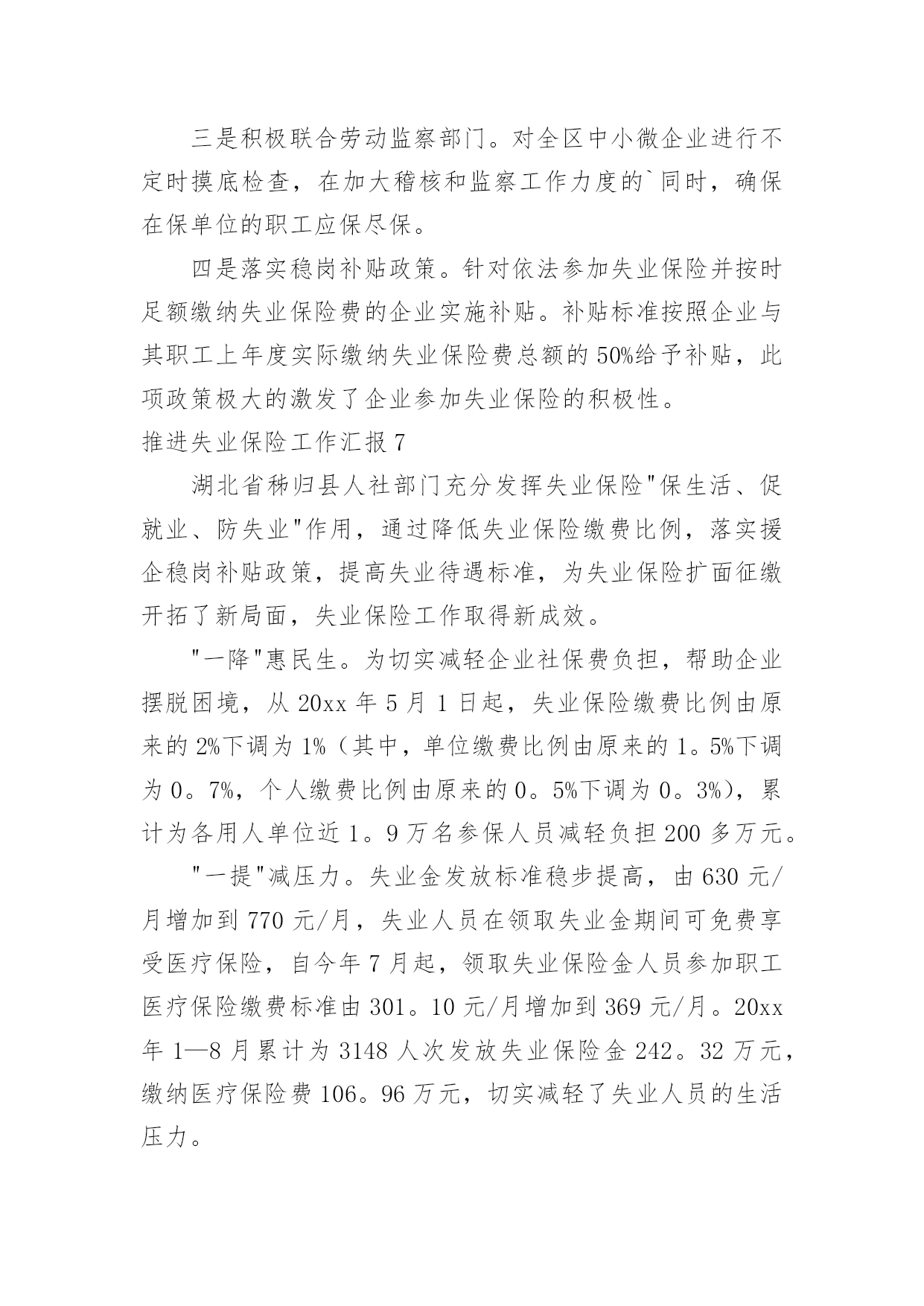 三是积极联合劳动监察部门。对全区中小微企业进行不定时摸底检查，在加大稽核和监察工作力度的`同时，确保在保单位的职工应保尽保。

四是落实稳岗补贴政策。针对依法参加失业保险并按时足额缴纳失业保险费的企业实施补贴。补贴标准按照企业与其职工上年度实际缴纳失业保险费总额的50%给予补贴，此项政策极大的激发了企业参加失业保险的积极性。

推进失业保险工作汇报7

湖北省秭归县人社部门充分发挥失业保险"保生活、促就业、防失业"作用，通过降低失业保险缴费比例，落实援企稳岗补贴政策，提高失业待遇标准，为失业保险扩面征缴开拓了新局面，失业保险工作取得新成效。

"一降"惠民生。为切实减轻企业社保费负担，帮助企业摆脱困境，从20xx年5月1日起，失业保险缴费比例由原来的2%下调为1%（其中，单位缴费比例由原来的1。5%下调为0。7%，个人缴费比例由原来的0。5%下调为0。3%），累计为各用人单位近1。9万名参保人员减轻负担200多万元。

"一提"减压力。失业金发放标准稳步提高，由630元/月增加到770元/月，失业人员在领取失业金期间可免费享受医疗保险，自今年7月起，领取失业保险金人员参加职工医疗保险缴费标准由301。10元/月增加到369元/月。20xx年1—8月累计为3148人次发放失业保险金242。32万元，缴纳医疗保险费106。96万元，切实减轻了失业人员的生活压力。